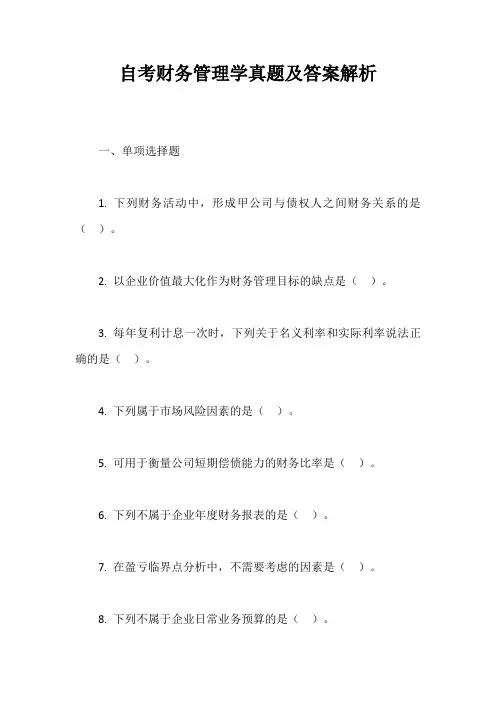 自考财务管理学真题及答案解析

一、单项选择题

1. 下列财务活动中，形成甲公司与债权人之间财务关系的是（ ）。

2. 以企业价值最大化作为财务管理目标的缺点是（ ）。

3. 每年复利计息一次时，下列关于名义利率和实际利率说法正确的是（ ）。

4. 下列属于市场风险因素的是（ ）。

5. 可用于衡量公司短期偿债能力的财务比率是（ ）。

6. 下列不属于企业年度财务报表的是（ ）。

7. 在盈亏临界点分析中，不需要考虑的因素是（ ）。

8. 下列不属于企业日常业务预算的是（ ）。